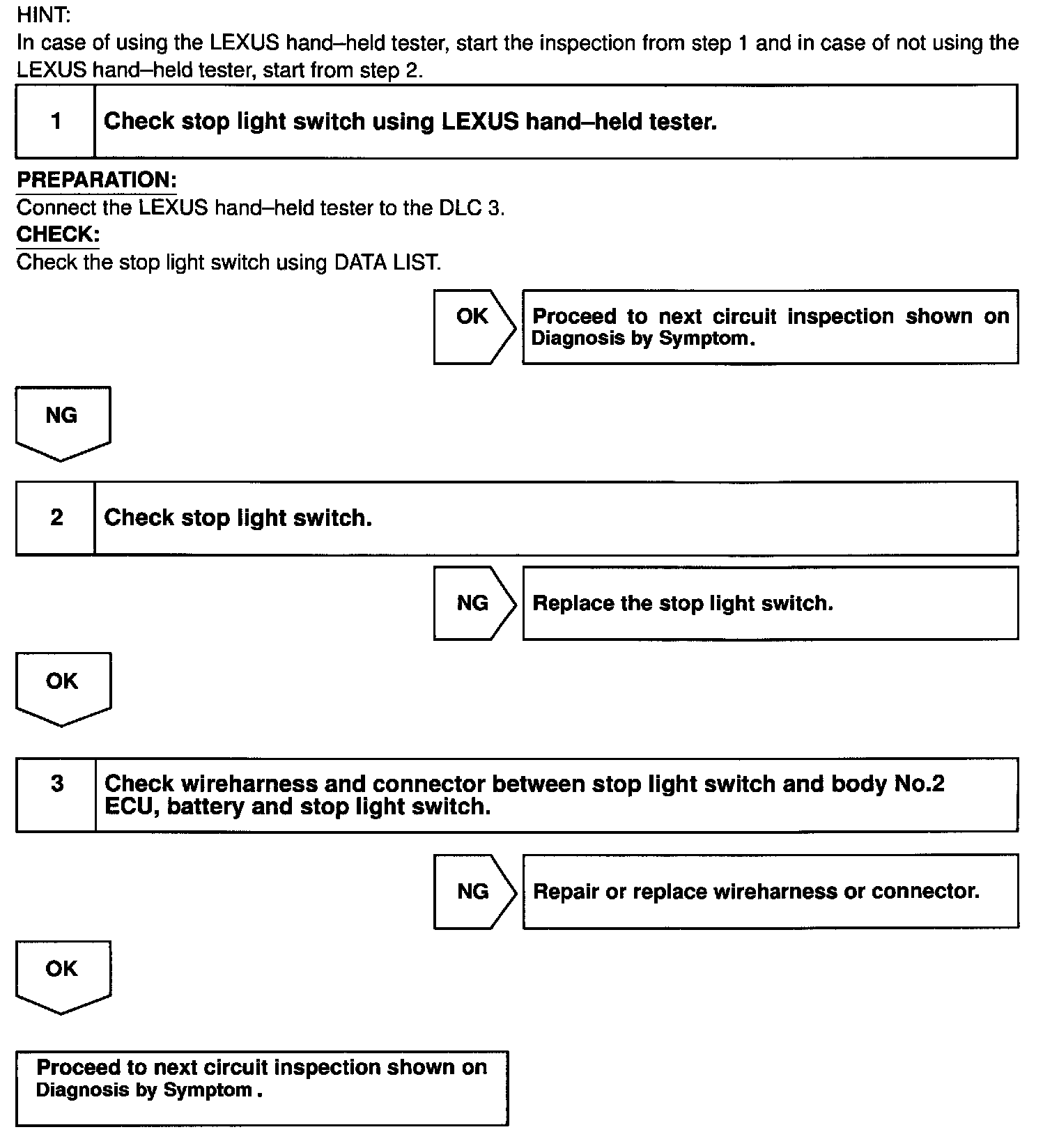 HINT:
In case of using the LEXUS hand–held tester, start the inspection from step 1 and in case of not using the LEXUS hand–held tester, start from step 2.

1 Check stop light switch using LEXUS hand–held tester.

PREPARATION:
Connect the LEXUS hand–held tester to the DLC 3.
CHECK:
Check the stop light switch using DATA LIST.

OK Proceed to next circuit inspection shown on Diagnosis by Symptom.

NG

2 Check stop light switch.

NG Replace the stop light switch.

OK

3 Check wireharness and connector between stop light switch and body No.2 ECU, battery and stop light switch.

NG Repair or replace wireharness or connector.

OK

Proceed to next circuit inspection shown on Diagnosis by Symptom .